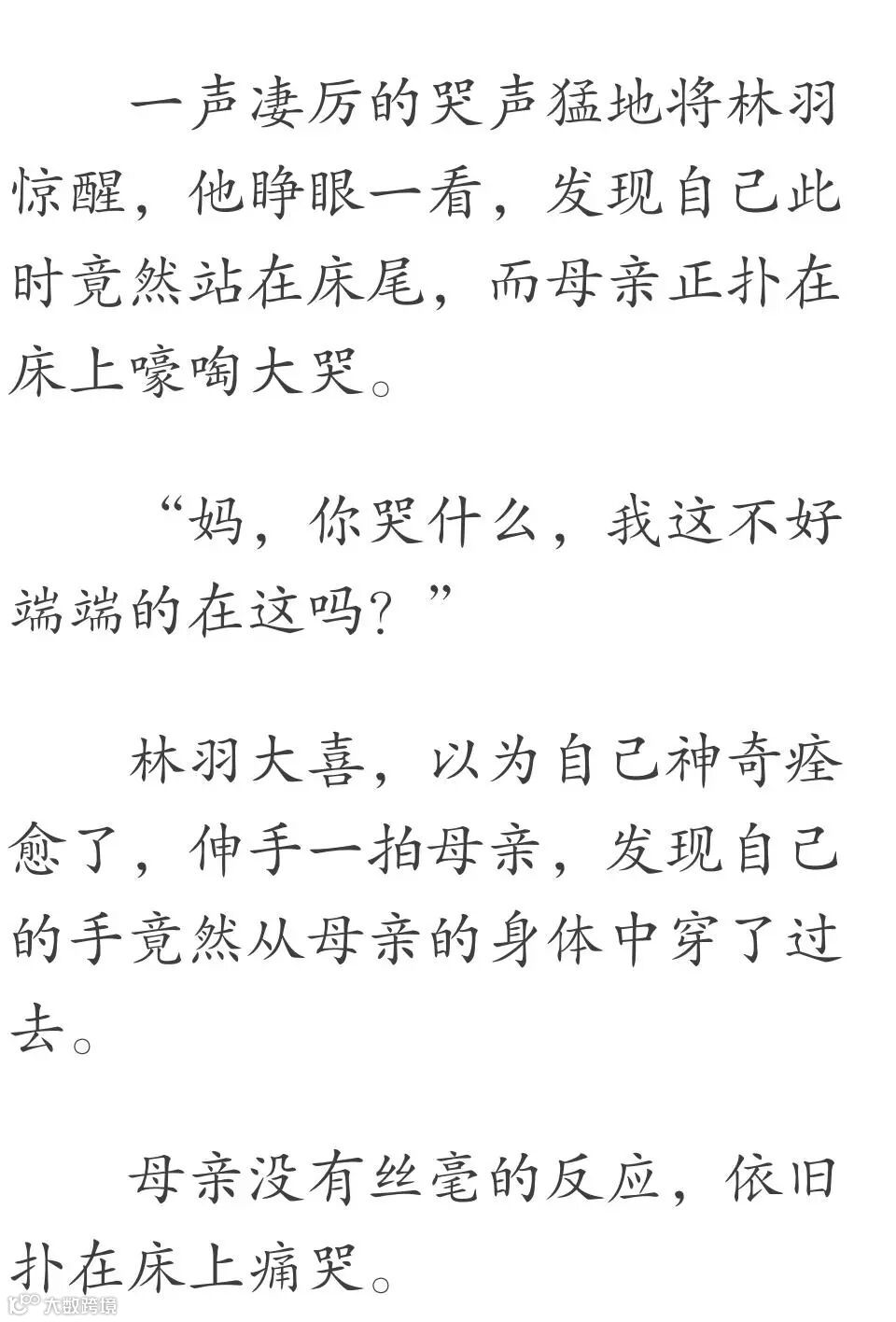 一声凄厉的哭声猛地将林羽惊醒，他睁眼一看，发现自己此时竟然站在床尾，而母亲正扑在床上嚎啕大哭。

“妈，你哭什么，我这不好端端的在这吗？”

林羽大喜，以为自己神奇痊愈了，伸手一拍母亲，发现自己的手竟然从母亲的身体中穿了过去。

母亲没有丝毫的反应，依旧扑在床上痛哭。

大数跨境